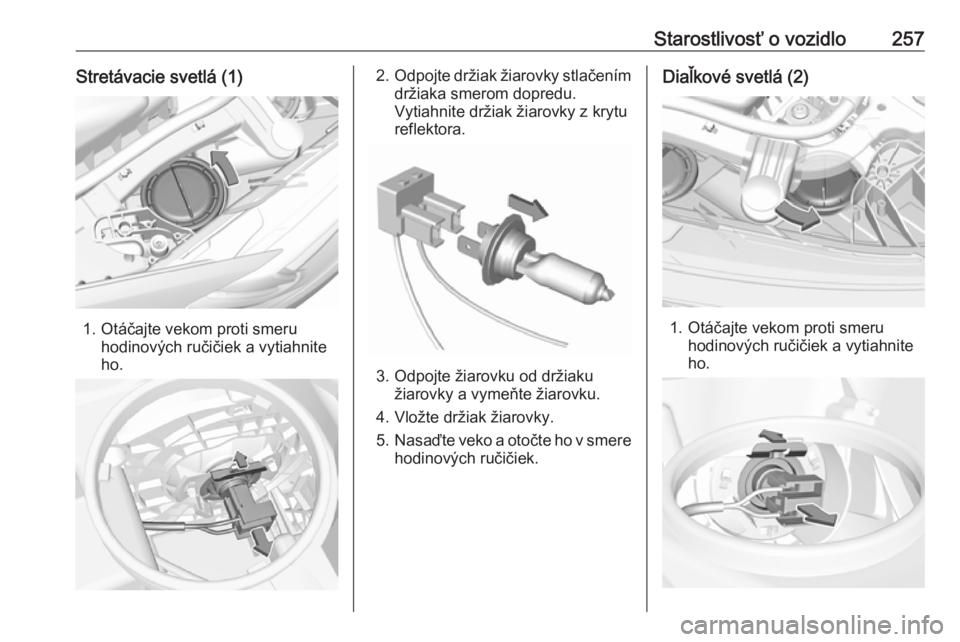 Starostlivosť o vozidlo 257

Stretávacie svetlá (1)

1. Otáčajte vekom proti smeru hodinových ručičiek a vytiahnite ho.

2. Odpojte držiak žiarovky stlačením držiaka smerom dopredu. Vytiahnite držiak žiarovky z krytu reflektora.

3. Odpojte žiarovku od držiaku žiarovky a vymeňte žiarovku.

4. Vložte držiak žiarovky.

5. Nasaďte veko a otočte ho v smere hodinových ručičiek.

Diaľkové svetlá (2)

1. Otáčajte vekom proti smeru hodinových ručičiek a vytiahnite ho.

carmanualsonline.info